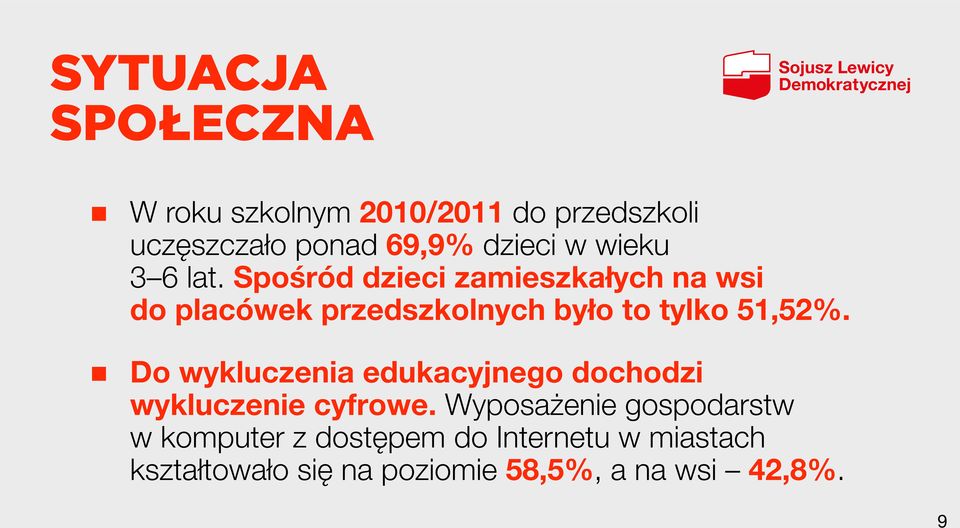 SYTUACJA SPOŁECZNA

Sojusz Lewicy Demokratycznej

W roku szkolnym 2010/2011 do przedszkoli uczęszczało ponad 69,9% dzieci w wieku 3–6 lat. Spośród dzieci zamieszkałych na wsi do placówek przedszkolnych było to tylko 51,52%.

Do wykluczenia edukacyjnego dochodzi wykluczenie cyfrowe. Wyposażenie gospodarstw w komputer z dostępem do Internetu w miastach kształtowało się na poziomie 58,5%, a na wsi – 42,8%.

9